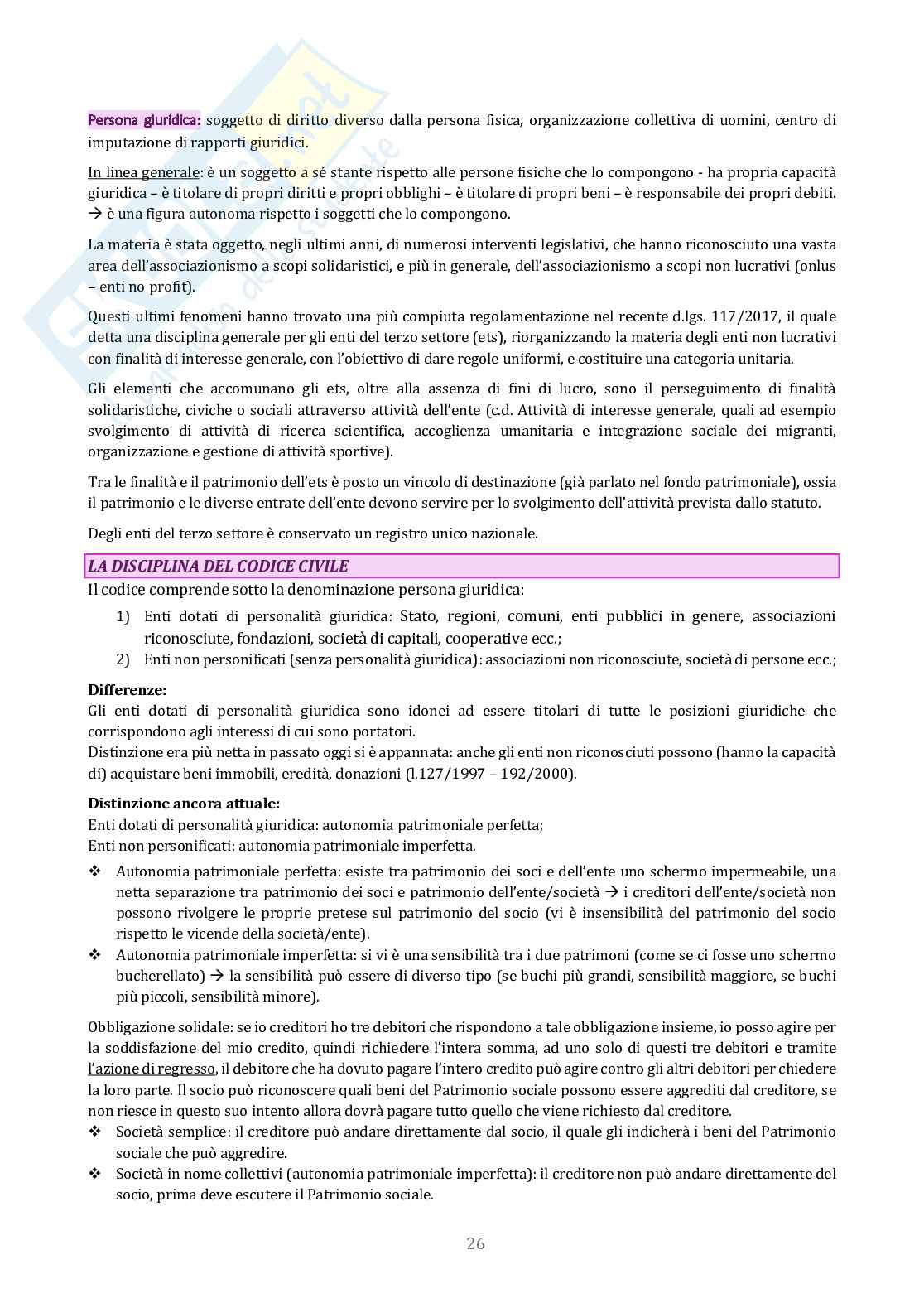 Persona giuridica: soggetto di diritto diverso dalla persona fisica, organizzazione collettiva di uomini, centro di imputazione di rapporti giuridici.

In linea generale: è un soggetto a sé stante rispetto alle persone fisiche che lo compongono - ha propria capacità giuridica – è titolare di propri diritti e propri obblighi – è titolare di propri beni – è responsabile dei propri debiti. → è una figura autonoma rispetto i soggetti che lo compongono.

La materia è stata oggetto, negli ultimi anni, di numerosi interventi legislativi, che hanno riconosciuto una vasta area dell'associazionismo a scopi solidaristici, e più in generale, dell'associazionismo a scopi non lucrativi (onlus – enti no profit).

Questi ultimi fenomeni hanno trovato una più compiuta regolamentazione nel recente d.lgs. 117/2017, il quale detta una disciplina generale per gli enti del terzo settore (ets), riorganizzando la materia degli enti non lucrativi con finalità di interesse generale, con l'obiettivo di dare regole uniformi, e costituire una categoria unitaria.

Gli elementi che accomunano gli ets, oltre alla assenza di fini di lucro, sono il perseguimento di finalità solidaristiche, civiche o sociali attraverso attività dell'ente (c.d. Attività di interesse generale, quali ad esempio svolgimento di attività di ricerca scientifica, accoglienza umanitaria e integrazione sociale dei migranti, organizzazione e gestione di attività sportive).

Tra le finalità e il patrimonio dell'ets è posto un vincolo di destinazione (già parlato nel fondo patrimoniale), ossia il patrimonio e le diverse entrate dell'ente devono servire per lo svolgimento dell'attività prevista dallo statuto.

Degli enti del terzo settore è conservato un registro unico nazionale.

LA DISCIPLINA DEL CODICE CIVILE
Il codice comprende sotto la denominazione persona giuridica:
1) Enti dotati di personalità giuridica: Stato, regioni, comuni, enti pubblici in genere, associazioni riconosciute, fondazioni, società di capitali, cooperative ecc.;
2) Enti non personificati (senza personalità giuridica): associazioni non riconosciute, società di persone ecc.;

Differenze:
Gli enti dotati di personalità giuridica sono idonei ad essere titolari di tutte le posizioni giuridiche che corrispondono agli interessi di cui sono portatori.
Distinzione era più netta in passato oggi si è appannata: anche gli enti non riconosciuti possono (hanno la capacità di) acquistare beni immobili, eredità, donazioni (l.127/1997 – 192/2000).

Distinzione ancora attuale:
Enti dotati di personalità giuridica: autonomia patrimoniale perfetta;
Enti non personificati: autonomia patrimoniale imperfetta.
❖ Autonomia patrimoniale perfetta: esiste tra patrimonio dei soci e dell'ente uno schermo impermeabile, una netta separazione tra patrimonio dei soci e patrimonio dell'ente/società → i creditori dell'ente/società non possono rivolgere le proprie pretese sul patrimonio del socio (vi è insensibilità del patrimonio del socio rispetto le vicende della società/ente).
❖ Autonomia patrimoniale imperfetta: si vi è una sensibilità tra i due patrimoni (come se ci fosse uno schermo bucherellato) → la sensibilità può essere di diverso tipo (se buchi più grandi, sensibilità maggiore, se buchi più piccoli, sensibilità minore).

Obbligazione solidale: se io creditori ho tre debitori che rispondono a tale obbligazione insieme, io posso agire per la soddisfazione del mio credito, quindi richiedere l'intera somma, ad uno solo di questi tre debitori e tramite l'azione di regresso, il debitore che ha dovuto pagare l'intero credito può agire contro gli altri debitori per chiedere la loro parte. Il socio può riconoscere quali beni del Patrimonio sociale possono essere aggrediti dal creditore, se non riesce in questo suo intento allora dovrà pagare tutto quello che viene richiesto dal creditore.
❖ Società semplice: il creditore può andare direttamente dal socio, il quale gli indicherà i beni del Patrimonio sociale che può aggredire.
❖ Società in nome collettivi (autonomia patrimoniale imperfetta): il creditore non può andare direttamente del socio, prima deve escutere il Patrimonio sociale.

26